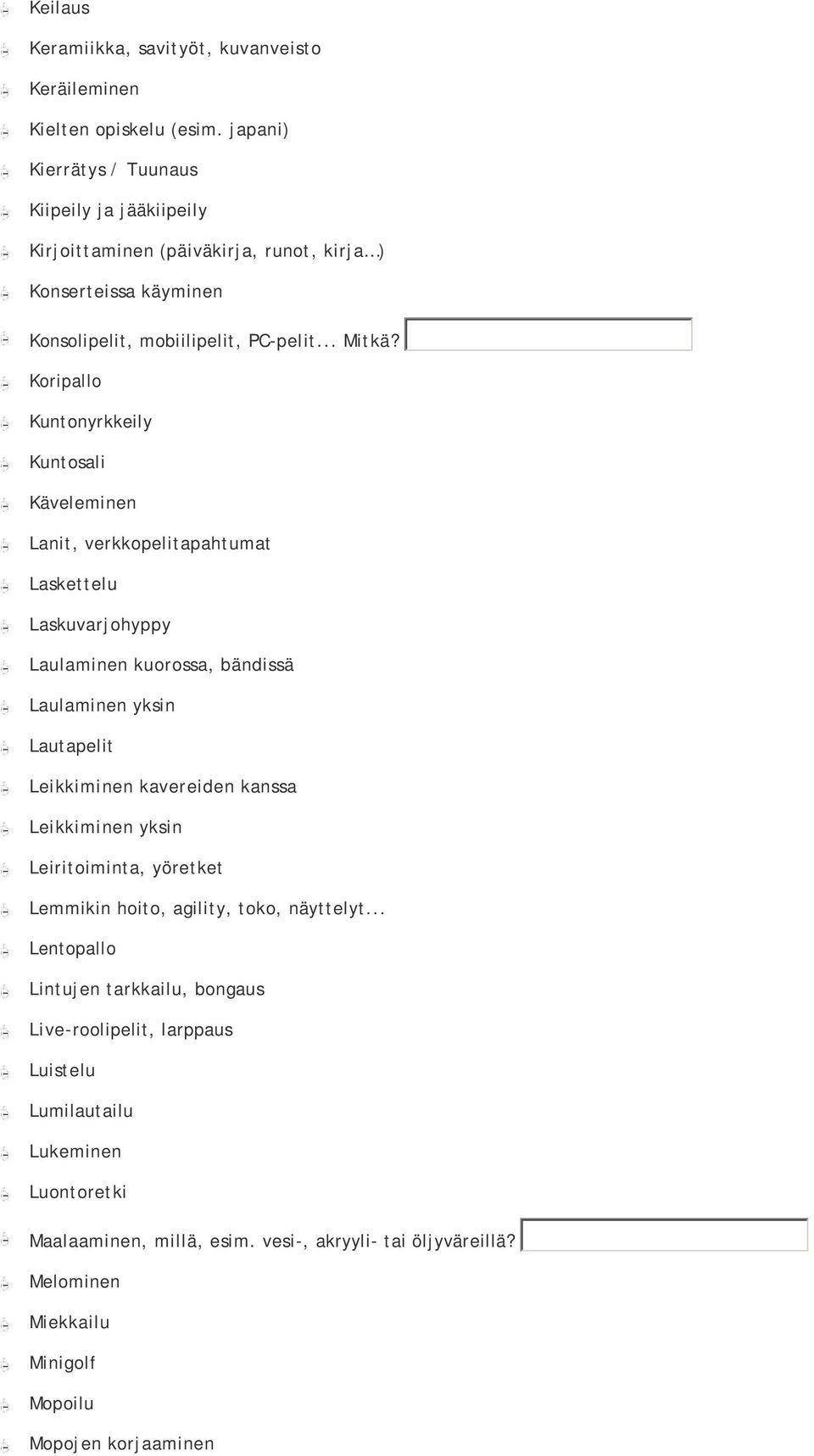 Keilaus

Keramiikka, savityöt, kuvanveisto

Keräileminen

Kielten opiskelu (esim. japani)

Kierrätys / Tuunaus

Kiipeily ja jääkiipeily

Kirjoittaminen (päiväkirja, runot, kirja...)

Konserteissa käyminen

Konsolipelit, mobiilipelit, PC-pelit... Mitkä?

Koripallo

Kuntonyrkkeily

Kuntosali

Käveleminen

Lanit, verkkopelitapahtumat

Laskettelu

Laskuvarjohyppy

Laulaminen kuorossa, bändissä

Laulaminen yksin

Lautapelit

Leikkiminen kavereiden kanssa

Leikkiminen yksin

Leiritoiminta, yöretket

Lemmikin hoito, agility, toko, näyttelyt...

Lentopallo

Lintujen tarkkailu, bongaus

Live-roolipelit, larppaus

Luistelu

Lumilautailu

Lukeminen

Luontoretki

Maalaaminen, millä, esim. vesi-, akryyli- tai öljyväreillä?

Melominen

Miekkailu

Minigolf

Mopoilu

Mopojen korjaaminen